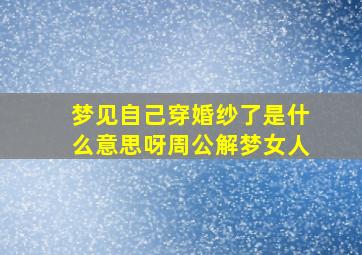 梦见自己穿婚纱了是什么意思呀周公解梦女人